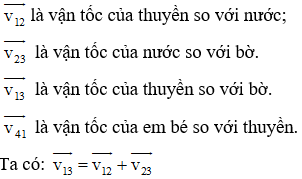 $\overrightarrow{v_{12}}$ là vận tốc của thuyền so với nước;

$\overrightarrow{v_{23}}$ là vận tốc của nước so với bờ.

$\overrightarrow{v_{13}}$ là vận tốc của thuyền so với bờ.

$\overrightarrow{v_{41}}$ là vận tốc của em bé so với thuyền.

Ta có: $\overrightarrow{v_{13}} = \overrightarrow{v_{12}} + \overrightarrow{v_{23}}$